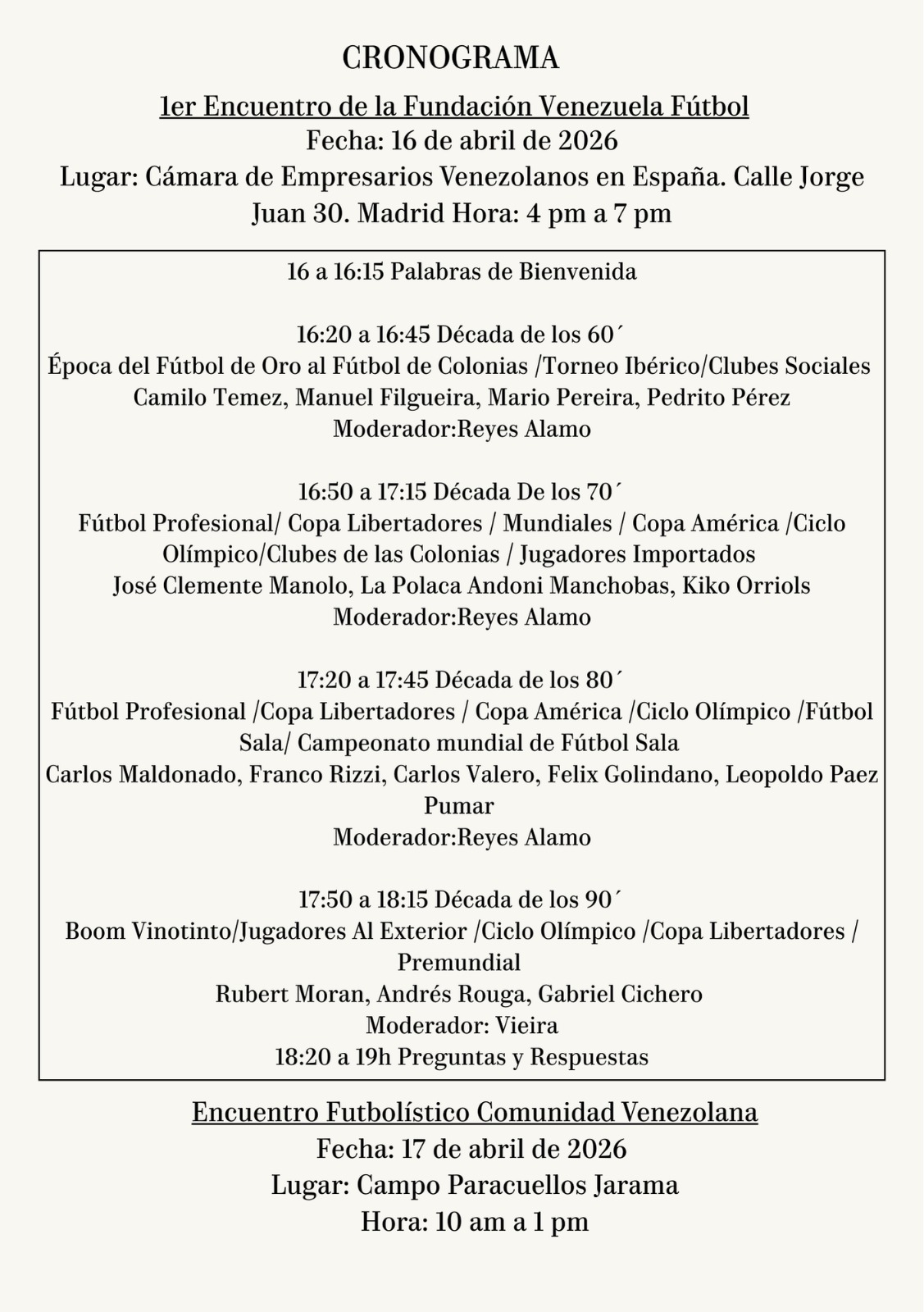 CRONOGRAMA

1er Encuentro de la Fundación Venezuela Fútbol
Fecha: 16 de abril de 2026
Lugar: Cámara de Empresarios Venezolanos en España. Calle Jorge Juan 30. Madrid Hora: 4 pm a 7 pm

16 a 16:15 Palabras de Bienvenida

16:20 a 16:45 Década de los 60´
Época del Fútbol de Oro al Fútbol de Colonias /Torneo Ibérico/Clubes Sociales
Camilo Temez, Manuel Filgueira, Mario Pereira, Pedrito Pérez
Moderador:Reyes Alamo

16:50 a 17:15 Década De los 70´
Fútbol Profesional/ Copa Libertadores / Mundiales / Copa América /Ciclo Olímpico/Clubes de las Colonias / Jugadores Importados
José Clemente Manolo, La Polaca Andoni Manchobas, Kiko Orriols
Moderador:Reyes Alamo

17:20 a 17:45 Década de los 80´
Fútbol Profesional /Copa Libertadores / Copa América /Ciclo Olímpico /Fútbol Sala/ Campeonato mundial de Fútbol Sala
Carlos Maldonado, Franco Rizzi, Carlos Valero, Felix Golindano, Leopoldo Paez Pumar
Moderador:Reyes Alamo

17:50 a 18:15 Década de los 90´
Boom Vinotinto/Jugadores Al Exterior /Ciclo Olímpico /Copa Libertadores / Premundial
Rubert Moran, Andrés Rouga, Gabriel Cichero
Moderador: Vieira
18:20 a 19h Preguntas y Respuestas

Encuentro Futbolístico Comunidad Venezolana
Fecha: 17 de abril de 2026
Lugar: Campo Paracuellos Jarama
Hora: 10 am a 1 pm